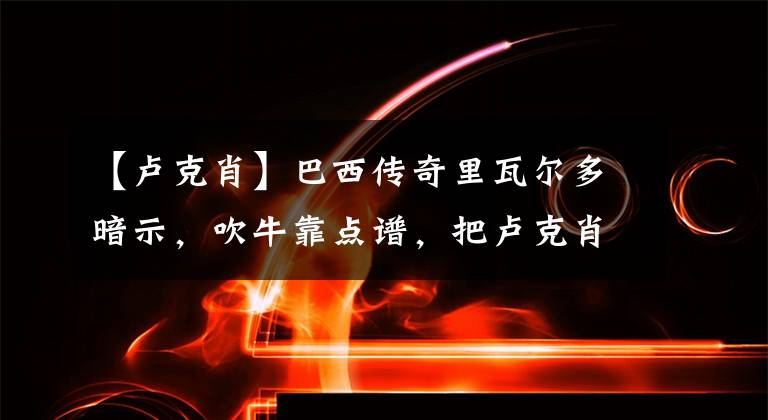 【卢克肖】巴西传奇里瓦尔多暗示，吹牛靠点谱，把卢克肖